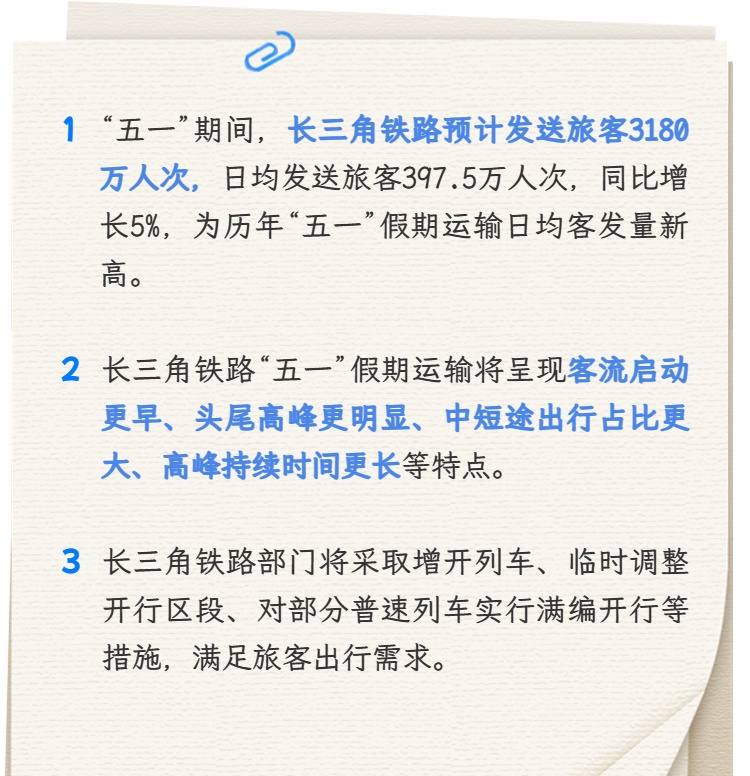 1 “五一”期间，长三角铁路预计发送旅客3180万人次，日均发送旅客397.5万人次，同比增长5%，为历年“五一”假期运输日均客发量新高。

2 长三角铁路“五一”假期运输将呈现客流启动更早、头尾高峰更明显、中短途出行占比更大、高峰持续时间更长等特点。

3 长三角铁路部门将采取增开列车、临时调整开行区段、对部分普速列车实行满编开行等措施，满足旅客出行需求。